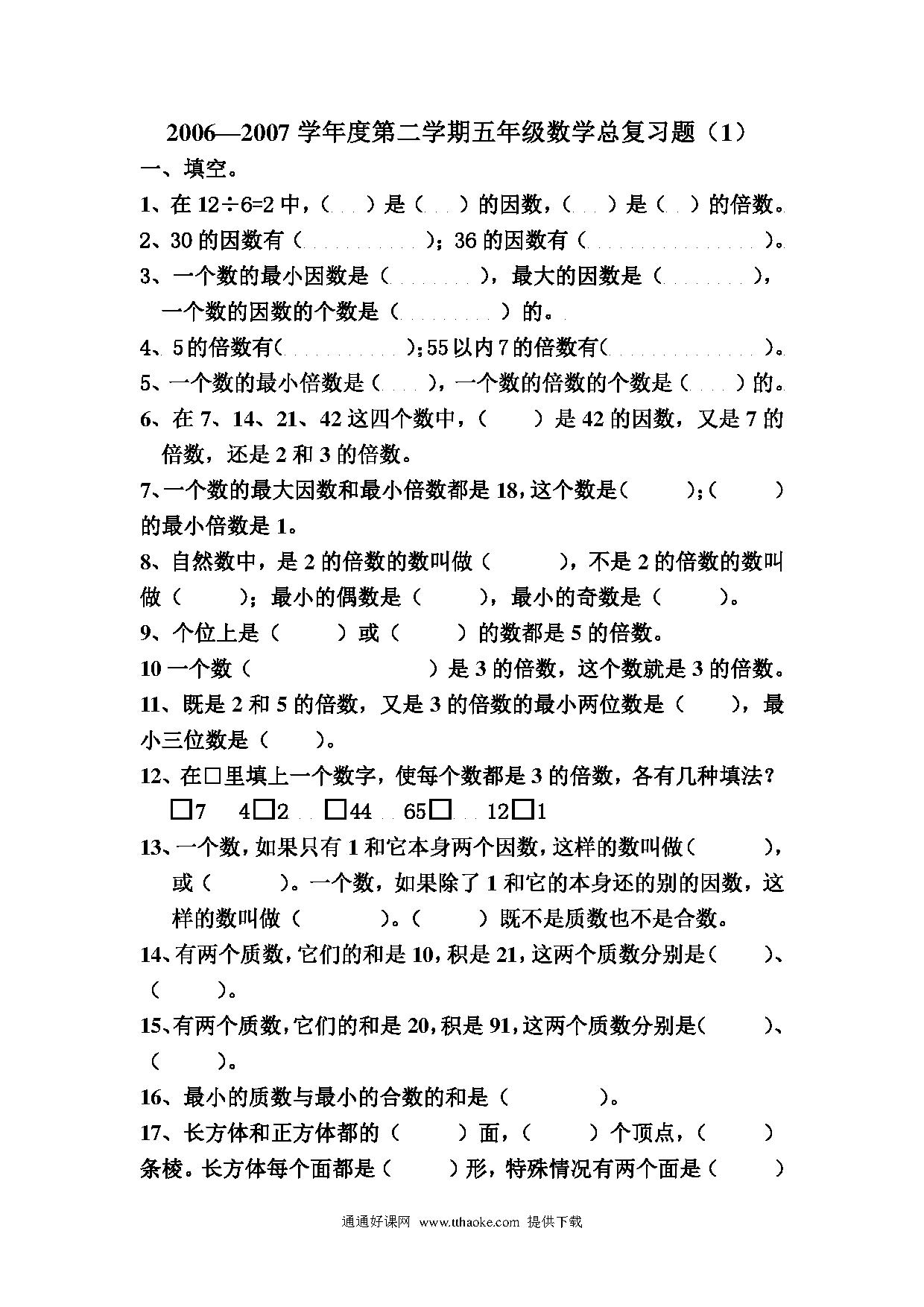 2006—2007 学年度第二学期五年级数学总复习题（1）

一、填空。

1、在 12÷6=2 中，（  ）是（  ）的因数，（  ）是（  ）的倍数。

2、30 的因数有（          ）；36 的因数有（          ）。

3、一个数的最小因数是（        ），最大的因数是（        ），一个数的因数的个数是（        ）的。

4、5 的倍数有（          ）；55 以内 7 的倍数有（          ）。

5、一个数的最小倍数是（    ），一个数的倍数的个数是（    ）的。

6、在 7、14、21、42 这四个数中，（    ）是 42 的因数，又是 7 的倍数，还是 2 和 3 的倍数。

7、一个数的最大因数和最小倍数都是 18，这个数是（    ）；（    ）的最小倍数是 1。

8、自然数中，是 2 的倍数的数叫做（    ），不是 2 的倍数的数叫做（    ）；最小的偶数是（    ），最小的奇数是（    ）。

9、个位上是（    ）或（    ）的数都是 5 的倍数。

10 一个数（          ）是 3 的倍数，这个数就是 3 的倍数。

11、既是 2 和 5 的倍数，又是 3 的倍数的最小两位数是（    ），最小三位数是（    ）。

12、在□里填上一个数字，使每个数都是 3 的倍数，各有几种填法？

□7  4□2  □44  65□  12□1

13、一个数，如果只有 1 和它本身两个因数，这样的数叫做（    ），或（    ）。一个数，如果除了 1 和它的本身还的别的因数，这样的数叫做（    ）。（    ）既不是质数也不是合数。

14、有两个质数，它们的和是 10，积是 21，这两个质数分别是（    ）、（    ）。

15、有两个质数，它们的和是 20，积是 91，这两个质数分别是（    ）、（    ）。

16、最小的质数与最小的合数的和是（    ）。

17、长方体和正方体都的（    ）面，（    ）个顶点，（    ）条棱。长方体每个面都是（    ）形，特殊情况有两个面是（    ）

通通好课网 www.tthaoke.com 提供下载